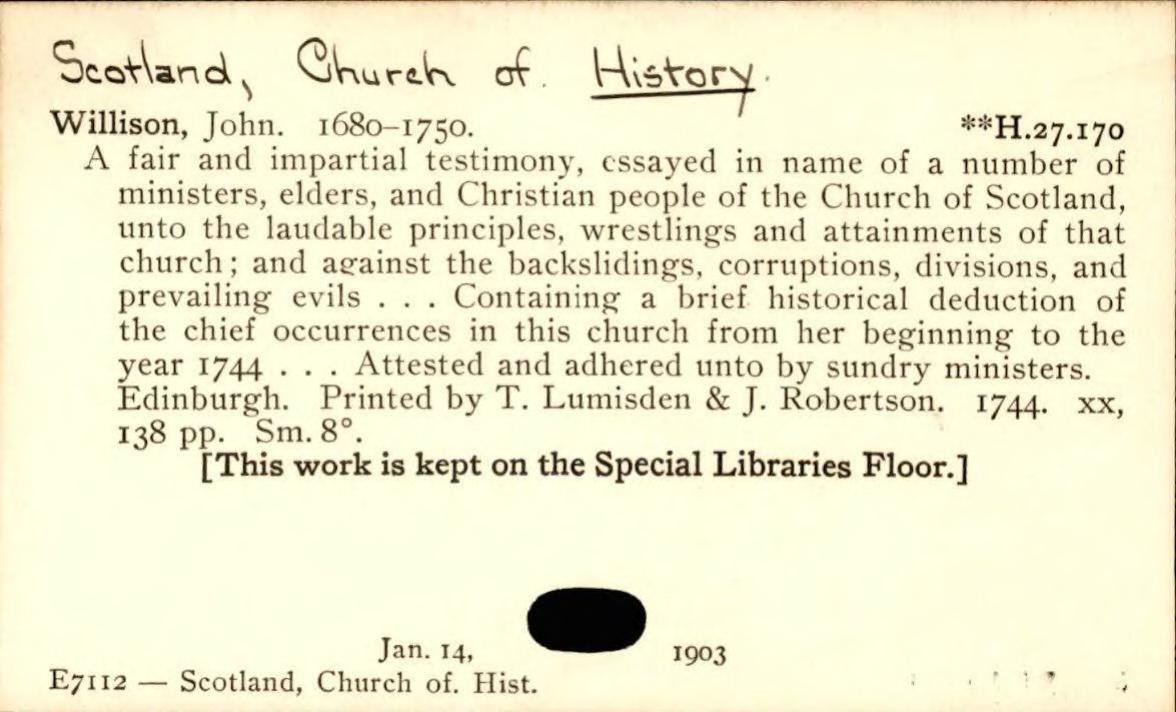 Scotland, Church of. History.

Willison, John. 1680–1750. **H.27.170

A fair and impartial testimony, essayed in name of a number of ministers, elders, and Christian people of the Church of Scotland, unto the laudable principles, wrestlings and attainments of that church; and against the backslidings, corruptions, divisions, and prevailing evils . . . Containing a brief historical deduction of the chief occurrences in this church from her beginning to the year 1744 . . . Attested and adhered unto by sundry ministers. Edinburgh. Printed by T. Lumisden & J. Robertson. 1744. xx, 138 pp. Sm. 8°.

[This work is kept on the Special Libraries Floor.]

Jan. 14, 1903

E7112 — Scotland, Church of. Hist.